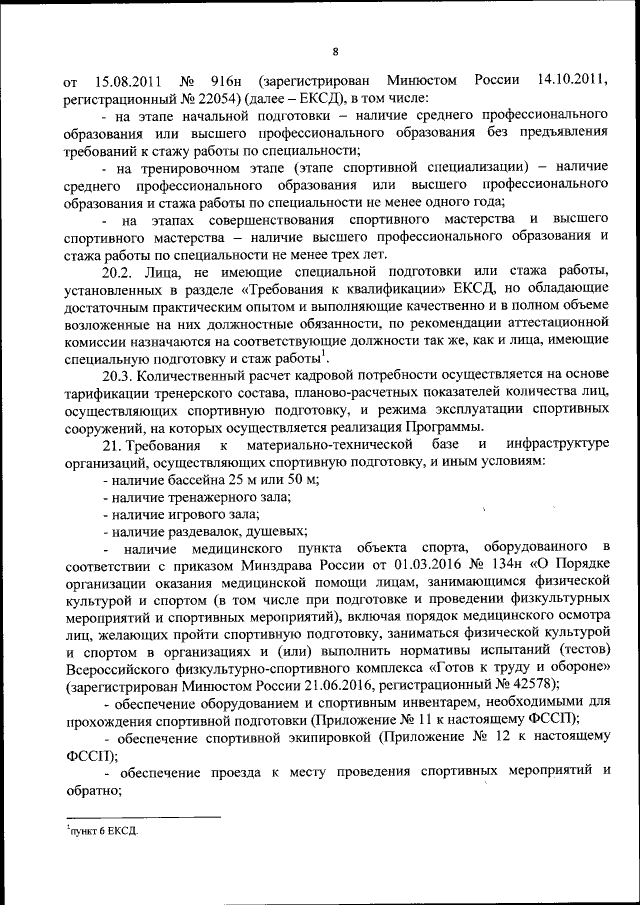 8

от 15.08.2011 № 916н (зарегистрирован Минюстом России 14.10.2011, регистрационный № 22054) (далее – ЕКСД), в том числе:

- на этапе начальной подготовки – наличие среднего профессионального образования или высшего профессионального образования без предъявления требований к стажу работы по специальности;

- на тренировочном этапе (этапе спортивной специализации) – наличие среднего профессионального образования или высшего профессионального образования и стажа работы по специальности не менее одного года;

- на этапах совершенствования спортивного мастерства и высшего спортивного мастерства – наличие высшего профессионального образования и стажа работы по специальности не менее трех лет.

20.2. Лица, не имеющие специальной подготовки или стажа работы, установленных в разделе «Требования к квалификации» ЕКСД, но обладающие достаточным практическим опытом и выполняющие качественно и в полном объеме возложенные на них должностные обязанности, по рекомендации аттестационной комиссии назначаются на соответствующие должности так же, как и лица, имеющие специальную подготовку и стаж работы$^1$.

20.3. Количественный расчет кадровой потребности осуществляется на основе тарификации тренерского состава, планово-расчетных показателей количества лиц, осуществляющих спортивную подготовку, и режима эксплуатации спортивных сооружений, на которых осуществляется реализация Программы.

21. Требования к материально-технической базе и инфраструктуре организаций, осуществляющих спортивную подготовку, и иным условиям:

- наличие бассейна 25 м или 50 м;

- наличие тренажерного зала;

- наличие игрового зала;

- наличие раздевалок, душевых;

- наличие медицинского пункта объекта спорта, оборудованного в соответствии с приказом Минздрава России от 01.03.2016 № 134н «О Порядке организации оказания медицинской помощи лицам, занимающимся физической культурой и спортом (в том числе при подготовке и проведении физкультурных мероприятий и спортивных мероприятий), включая порядок медицинского осмотра лиц, желающих пройти спортивную подготовку, заниматься физической культурой и спортом в организациях и (или) выполнить нормативы испытаний (тестов) Всероссийского физкультурно-спортивного комплекса «Готов к труду и обороне» (зарегистрирован Минюстом России 21.06.2016, регистрационный № 42578);

- обеспечение оборудованием и спортивным инвентарем, необходимыми для прохождения спортивной подготовки (Приложение № 11 к настоящему ФССП);

- обеспечение спортивной экипировкой (Приложение № 12 к настоящему ФССП);

- обеспечение проезда к месту проведения спортивных мероприятий и обратно;

$^1$пункт 6 ЕКСД.